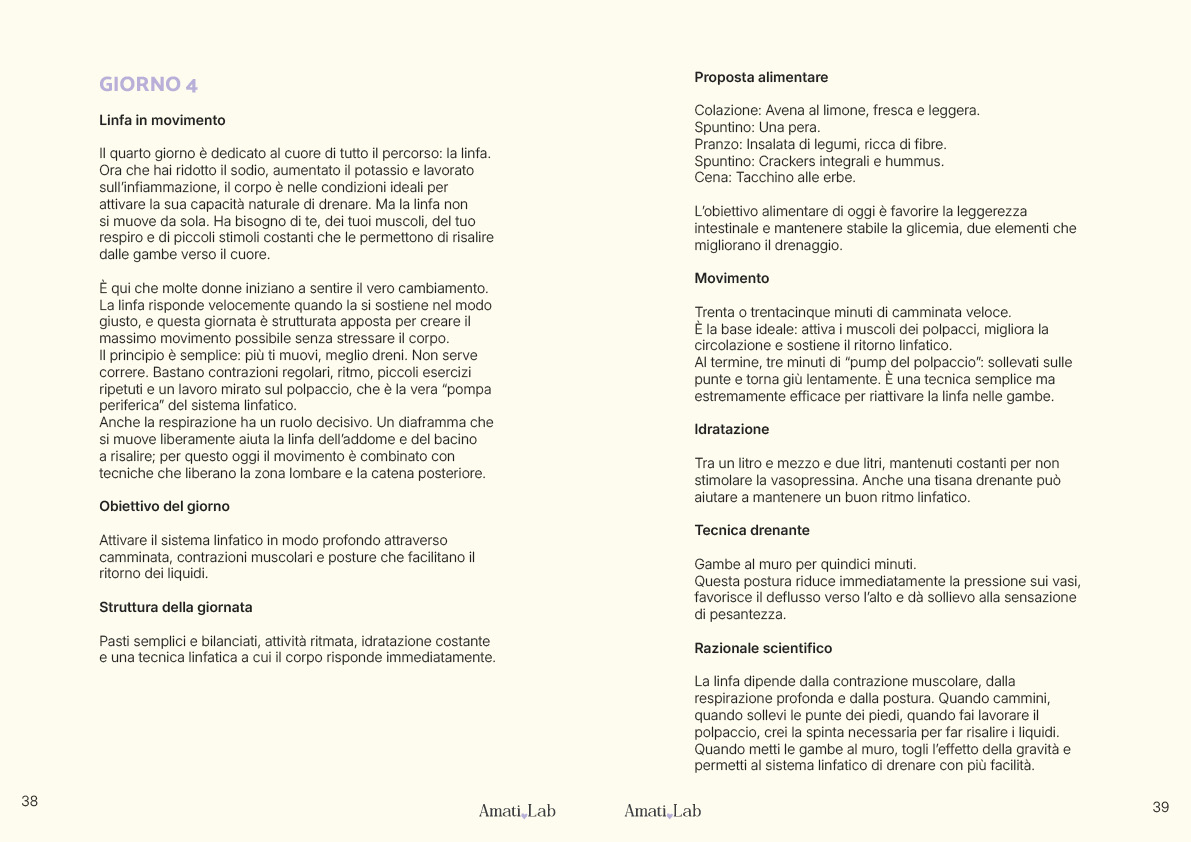 GIORNO 4

Linfa in movimento

Il quarto giorno è dedicato al cuore di tutto il percorso: la linfa. Ora che hai ridotto il sodio, aumentato il potassio e lavorato sull'infiammazione, il corpo è nelle condizioni ideali per attivare la sua capacità naturale di drenare. Ma la linfa non si muove da sola. Ha bisogno di te, dei tuoi muscoli, del tuo respiro e di piccoli stimoli costanti che le permettono di risalire dalle gambe verso il cuore.

È qui che molte donne iniziano a sentire il vero cambiamento. La linfa risponde velocemente quando la si sostiene nel modo giusto, e questa giornata è strutturata apposta per creare il massimo movimento possibile senza stressare il corpo.
Il principio è semplice: più ti muovi, meglio dreni. Non serve correre. Bastano contrazioni regolari, ritmo, piccoli esercizi ripetuti e un lavoro mirato sul polpaccio, che è la vera "pompa periferica" del sistema linfatico.
Anche la respirazione ha un ruolo decisivo. Un diaframma che si muove liberamente aiuta la linfa dell'addome e del bacino a risalire; per questo oggi il movimento è combinato con tecniche che liberano la zona lombare e la catena posteriore.

Obiettivo del giorno

Attivare il sistema linfatico in modo profondo attraverso camminata, contrazioni muscolari e posture che facilitano il ritorno dei liquidi.

Struttura della giornata

Pasti semplici e bilanciati, attività ritmata, idratazione costante e una tecnica linfatica a cui il corpo risponde immediatamente.

38

Amati Lab

Proposta alimentare

Colazione: Avena al limone, fresca e leggera.
Spuntino: Una pera.
Pranzo: Insalata di legumi, ricca di fibre.
Spuntino: Crackers integrali e hummus.
Cena: Tacchino alle erbe.

L'obiettivo alimentare di oggi è favorire la leggerezza intestinale e mantenere stabile la glicemia, due elementi che migliorano il drenaggio.

Movimento

Trenta o trentacinque minuti di camminata veloce.
È la base ideale: attiva i muscoli dei polpacci, migliora la circolazione e sostiene il ritorno linfatico.
Al termine, tre minuti di "pump del polpaccio": sollevati sulle punte e torna giù lentamente. È una tecnica semplice ma estremamente efficace per riattivare la linfa nelle gambe.

Idratazione

Tra un litro e mezzo e due litri, mantenuti costanti per non stimolare la vasopressina. Anche una tisana drenante può aiutare a mantenere un buon ritmo linfatico.

Tecnica drenante

Gambe al muro per quindici minuti.
Questa postura riduce immediatamente la pressione sui vasi, favorisce il deflusso verso l'alto e dà sollievo alla sensazione di pesantezza.

Razionale scientifico

La linfa dipende dalla contrazione muscolare, dalla respirazione profonda e dalla postura. Quando cammini, quando sollevi le punte dei piedi, quando fai lavorare il polpaccio, crei la spinta necessaria per far risalire i liquidi. Quando metti le gambe al muro, togli l'effetto della gravità e permetti al sistema linfatico di drenare con più facilità.

Amati Lab

39